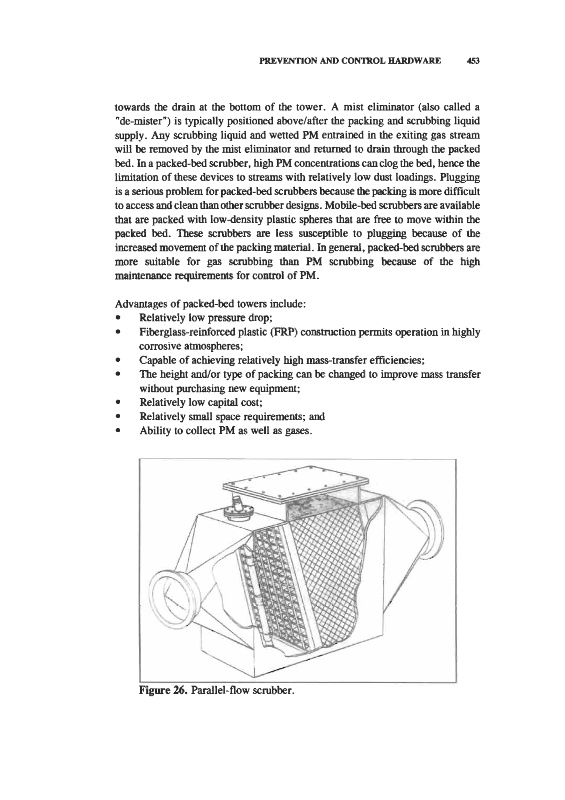 PREVENTION AND CONTROL HARDWARE 453

towards the drain at the bottom of the tower. A mist eliminator (also called a "de-mister") is typically positioned above/after the packing and scrubbing liquid supply. Any scrubbing liquid and wetted PM entrained in the exiting gas stream will be removed by the mist eliminator and returned to drain through the packed bed. In a packed-bed scrubber, high PM concentrations can clog the bed, hence the limitation of these devices to streams with relatively low dust loadings. Plugging is a serious problem for packed-bed scrubbers because the packing is more difficult to access and clean than other scrubber designs. Mobile-bed scrubbers are available that are packed with low-density plastic spheres that are free to move within the packed bed. These scrubbers are less susceptible to plugging because of the increased movement of the packing material. In general, packed-bed scrubbers are more suitable for gas scrubbing than PM scrubbing because of the high maintenance requirements for control of PM.

Advantages of packed-bed towers include:
• Relatively low pressure drop;
• Fiberglass-reinforced plastic (FRP) construction permits operation in highly corrosive atmospheres;
• Capable of achieving relatively high mass-transfer efficiencies;
• The height and/or type of packing can be changed to improve mass transfer without purchasing new equipment;
• Relatively low capital cost;
• Relatively small space requirements; and
• Ability to collect PM as well as gases.

Figure 26. Parallel-flow scrubber.